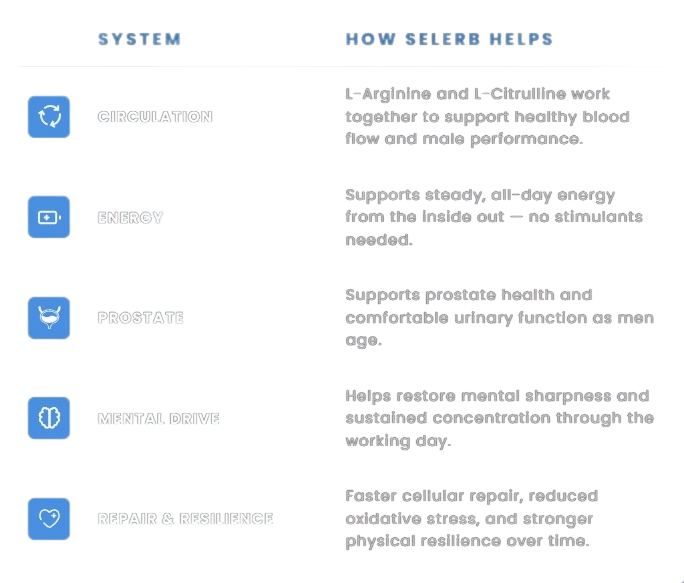 | SYSTEM | HOW SELERB HELPS |
|---|---|
| CIRCULATION | L-Arginine and L-Citrulline work together to support healthy blood flow and male performance. |
| ENERGY | Supports steady, all-day energy from the inside out — no stimulants needed. |
| PROSTATE | Supports prostate health and comfortable urinary function as men age. |
| MENTAL DRIVE | Helps restore mental sharpness and sustained concentration through the working day. |
| REPAIR & RESILIENCE | Faster cellular repair, reduced oxidative stress, and stronger physical resilience over time. |